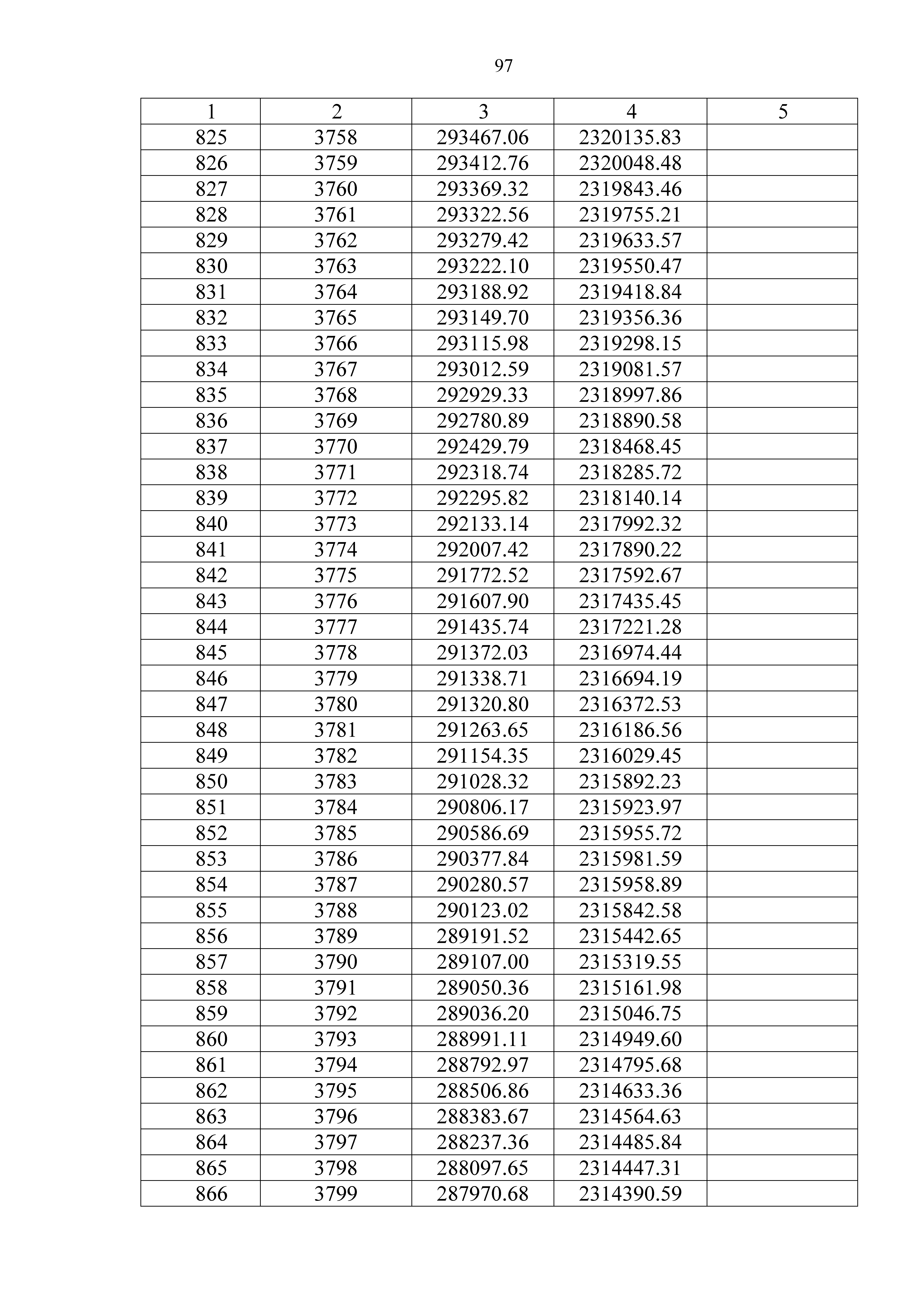 97

| 1 | 2 | 3 | 4 | 5 |
|---|---|---|---|---|
| 825 | 3758 | 293467.06 | 2320135.83 | |
| 826 | 3759 | 293412.76 | 2320048.48 | |
| 827 | 3760 | 293369.32 | 2319843.46 | |
| 828 | 3761 | 293322.56 | 2319755.21 | |
| 829 | 3762 | 293279.42 | 2319633.57 | |
| 830 | 3763 | 293222.10 | 2319550.47 | |
| 831 | 3764 | 293188.92 | 2319418.84 | |
| 832 | 3765 | 293149.70 | 2319356.36 | |
| 833 | 3766 | 293115.98 | 2319298.15 | |
| 834 | 3767 | 293012.59 | 2319081.57 | |
| 835 | 3768 | 292929.33 | 2318997.86 | |
| 836 | 3769 | 292780.89 | 2318890.58 | |
| 837 | 3770 | 292429.79 | 2318468.45 | |
| 838 | 3771 | 292318.74 | 2318285.72 | |
| 839 | 3772 | 292295.82 | 2318140.14 | |
| 840 | 3773 | 292133.14 | 2317992.32 | |
| 841 | 3774 | 292007.42 | 2317890.22 | |
| 842 | 3775 | 291772.52 | 2317592.67 | |
| 843 | 3776 | 291607.90 | 2317435.45 | |
| 844 | 3777 | 291435.74 | 2317221.28 | |
| 845 | 3778 | 291372.03 | 2316974.44 | |
| 846 | 3779 | 291338.71 | 2316694.19 | |
| 847 | 3780 | 291320.80 | 2316372.53 | |
| 848 | 3781 | 291263.65 | 2316186.56 | |
| 849 | 3782 | 291154.35 | 2316029.45 | |
| 850 | 3783 | 291028.32 | 2315892.23 | |
| 851 | 3784 | 290806.17 | 2315923.97 | |
| 852 | 3785 | 290586.69 | 2315955.72 | |
| 853 | 3786 | 290377.84 | 2315981.59 | |
| 854 | 3787 | 290280.57 | 2315958.89 | |
| 855 | 3788 | 290123.02 | 2315842.58 | |
| 856 | 3789 | 289191.52 | 2315442.65 | |
| 857 | 3790 | 289107.00 | 2315319.55 | |
| 858 | 3791 | 289050.36 | 2315161.98 | |
| 859 | 3792 | 289036.20 | 2315046.75 | |
| 860 | 3793 | 288991.11 | 2314949.60 | |
| 861 | 3794 | 288792.97 | 2314795.68 | |
| 862 | 3795 | 288506.86 | 2314633.36 | |
| 863 | 3796 | 288383.67 | 2314564.63 | |
| 864 | 3797 | 288237.36 | 2314485.84 | |
| 865 | 3798 | 288097.65 | 2314447.31 | |
| 866 | 3799 | 287970.68 | 2314390.59 | |